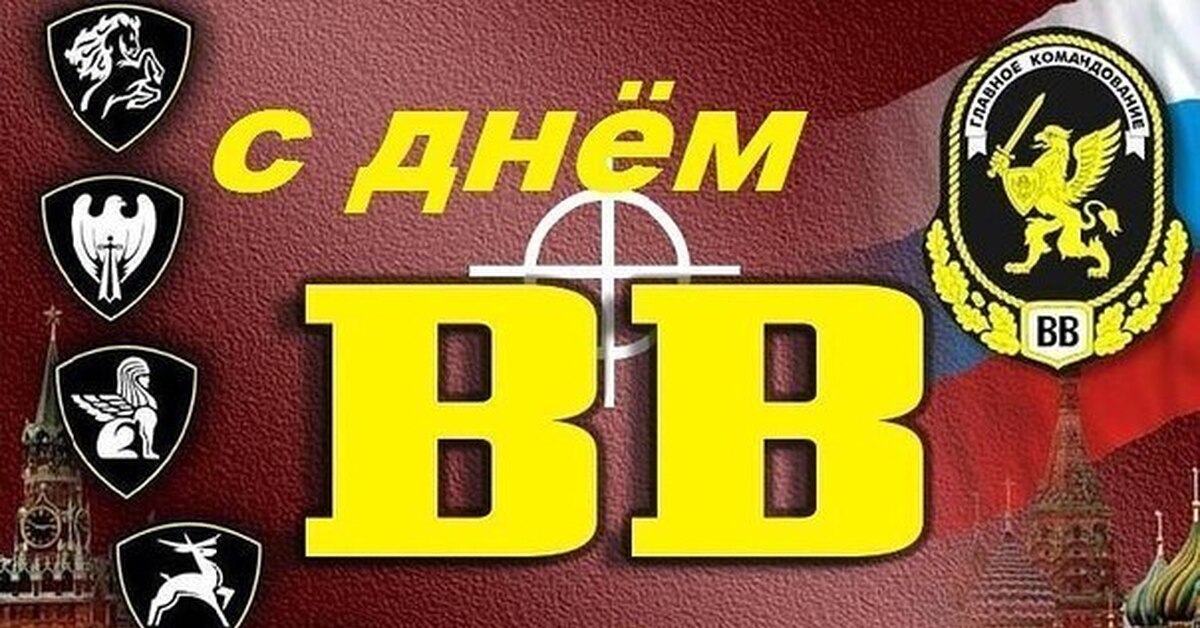 с днём
ВВ
ГЛАВНОЕ КОМАНДОВАНИЕ
ВВ